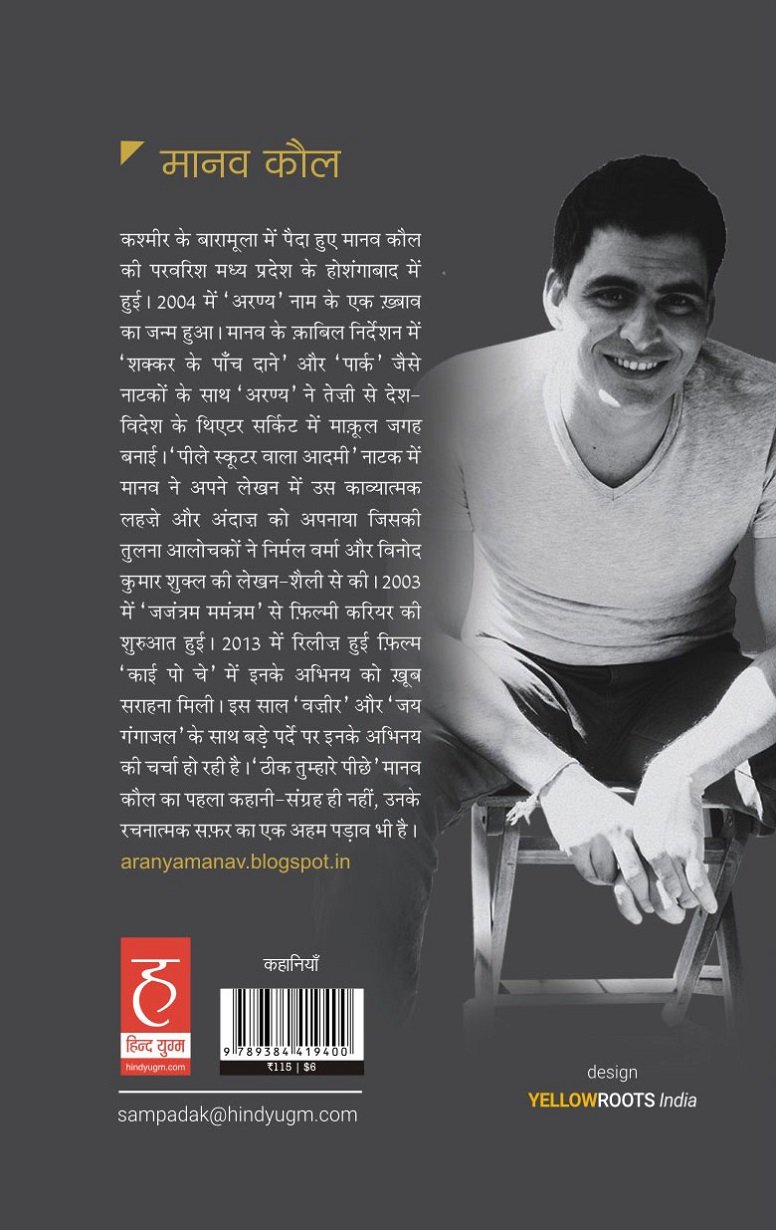 मानव कौल

कश्मीर के बारामूला में पैदा हुए मानव कौल की परवरिश मध्य प्रदेश के होशंगाबाद में हुई। 2004 में 'अरण्य' नाम के एक ख़्वाब का जन्म हुआ। मानव के क़ाबिल निर्देशन में 'शक्कर के पाँच दाने' और 'पार्क' जैसे नाटकों के साथ 'अरण्य' ने तेज़ी से देश-विदेश के थिएटर सर्किट में माक़ूल जगह बनाई। 'पीले स्कूटर वाला आदमी' नाटक में मानव ने अपने लेखन में उस काव्यात्मक लहज़े और अंदाज़ को अपनाया जिसकी तुलना आलोचकों ने निर्मल वर्मा और विनोद कुमार शुक्ल की लेखन-शैली से की। 2003 में 'जजंत्रम ममंत्रम' से फ़िल्मी करियर की शुरुआत हुई। 2013 में रिलीज़ हुई फ़िल्म 'काई पो चे' में इनके अभिनय को ख़ूब सराहना मिली। इस साल 'वज़ीर' और 'जय गंगाजल' के साथ बड़े पर्दे पर इनके अभिनय की चर्चा हो रही है। 'ठीक तुम्हारे पीछे' मानव कौल का पहला कहानी-संग्रह ही नहीं, उनके रचनात्मक सफ़र का एक अहम पड़ाव भी है।

aranyamanav.blogspot.in

ह
हिन्द युग्म
hindyugm.com

कहानियाँ

9 789384 419400
₹115 | $6

sampadak@hindyugm.com

design
YELLOWROOTS India